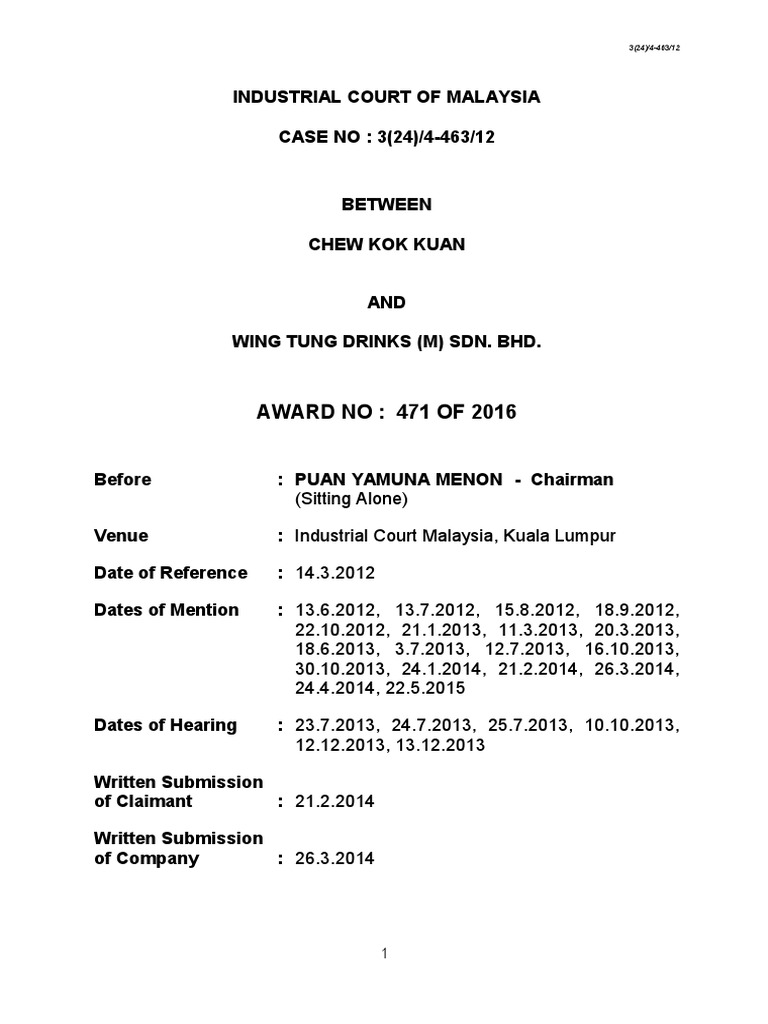 3(24)/4-463/12

INDUSTRIAL COURT OF MALAYSIA

CASE NO : 3(24)/4-463/12

BETWEEN

CHEW KOK KUAN

AND

WING TUNG DRINKS (M) SDN. BHD.

AWARD NO : 471 OF 2016

Before : PUAN YAMUNA MENON - Chairman (Sitting Alone)

Venue : Industrial Court Malaysia, Kuala Lumpur

Date of Reference : 14.3.2012

Dates of Mention : 13.6.2012, 13.7.2012, 15.8.2012, 18.9.2012, 22.10.2012, 21.1.2013, 11.3.2013, 20.3.2013, 18.6.2013, 3.7.2013, 12.7.2013, 16.10.2013, 30.10.2013, 24.1.2014, 21.2.2014, 26.3.2014, 24.4.2014, 22.5.2015

Dates of Hearing : 23.7.2013, 24.7.2013, 25.7.2013, 10.10.2013, 12.12.2013, 13.12.2013

Written Submission of Claimant : 21.2.2014

Written Submission of Company : 26.3.2014

1